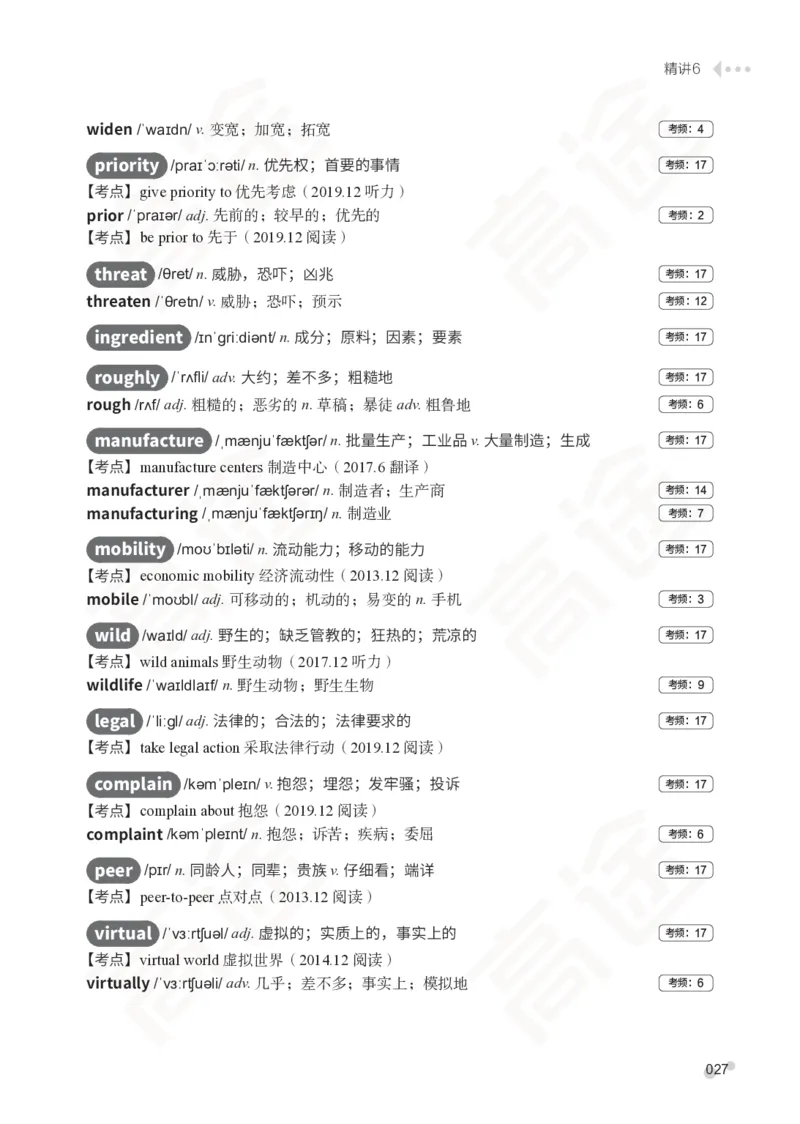 精讲6

widen /ˈwaɪdn/ v. 变宽；加宽；拓宽 考频：4

priority /praɪˈɔːrəti/ n. 优先权；首要的事情 考频：17
【考点】give priority to 优先考虑（2019.12 听力）
prior /ˈpraɪər/ adj. 先前的；较早的；优先的 考频：2
【考点】be prior to 先于（2019.12 阅读）

threat /θret/ n. 威胁，恐吓；凶兆 考频：17
threaten /ˈθretn/ v. 威胁；恐吓；预示 考频：12

ingredient /ɪnˈɡriːdiənt/ n. 成分；原料；因素；要素 考频：17

roughly /ˈrʌfli/ adv. 大约；差不多；粗糙地 考频：17
rough /rʌf/ adj. 粗糙的；恶劣的 n. 草稿；暴徒 adv. 粗鲁地 考频：6

manufacture /ˌmænjuˈfæktʃər/ n. 批量生产；工业品 v. 大量制造；生成 考频：17
【考点】manufacture centers 制造中心（2017.6 翻译）
manufacturer /ˌmænjuˈfæktʃərər/ n. 制造者；生产商 考频：14
manufacturing /ˌmænjuˈfæktʃərɪŋ/ n. 制造业 考频：7

mobility /moʊˈbɪləti/ n. 流动能力；移动的能力 考频：17
【考点】economic mobility 经济流动性（2013.12 阅读）
mobile /ˈmoʊbl/ adj. 可移动的；机动的；易变的 n. 手机 考频：3

wild /waɪld/ adj. 野生的；缺乏管教的；狂热的；荒凉的 考频：17
【考点】wild animals 野生动物（2017.12 听力）
wildlife /ˈwaɪldlaɪf/ n. 野生动物；野生生物 考频：9

legal /ˈliːɡl/ adj. 法律的；合法的；法律要求的 考频：17
【考点】take legal action 采取法律行动（2019.12 阅读）

complain /kəmˈpleɪn/ v. 抱怨；埋怨；发牢骚；投诉 考频：17
【考点】complain about 抱怨（2019.12 阅读）
complaint /kəmˈpleɪnt/ n. 抱怨；诉苦；疾病；委屈 考频：6

peer /pɪr/ n. 同龄人；同辈；贵族 v. 仔细看；端详 考频：17
【考点】peer-to-peer 点对点（2013.12 阅读）

virtual /ˈvɜːrtʃuəl/ adj. 虚拟的；实质上的，事实上的 考频：17
【考点】virtual world 虚拟世界（2014.12 阅读）
virtually /ˈvɜːrtʃuəli/ adv. 几乎；差不多；事实上；模拟地 考频：6

027